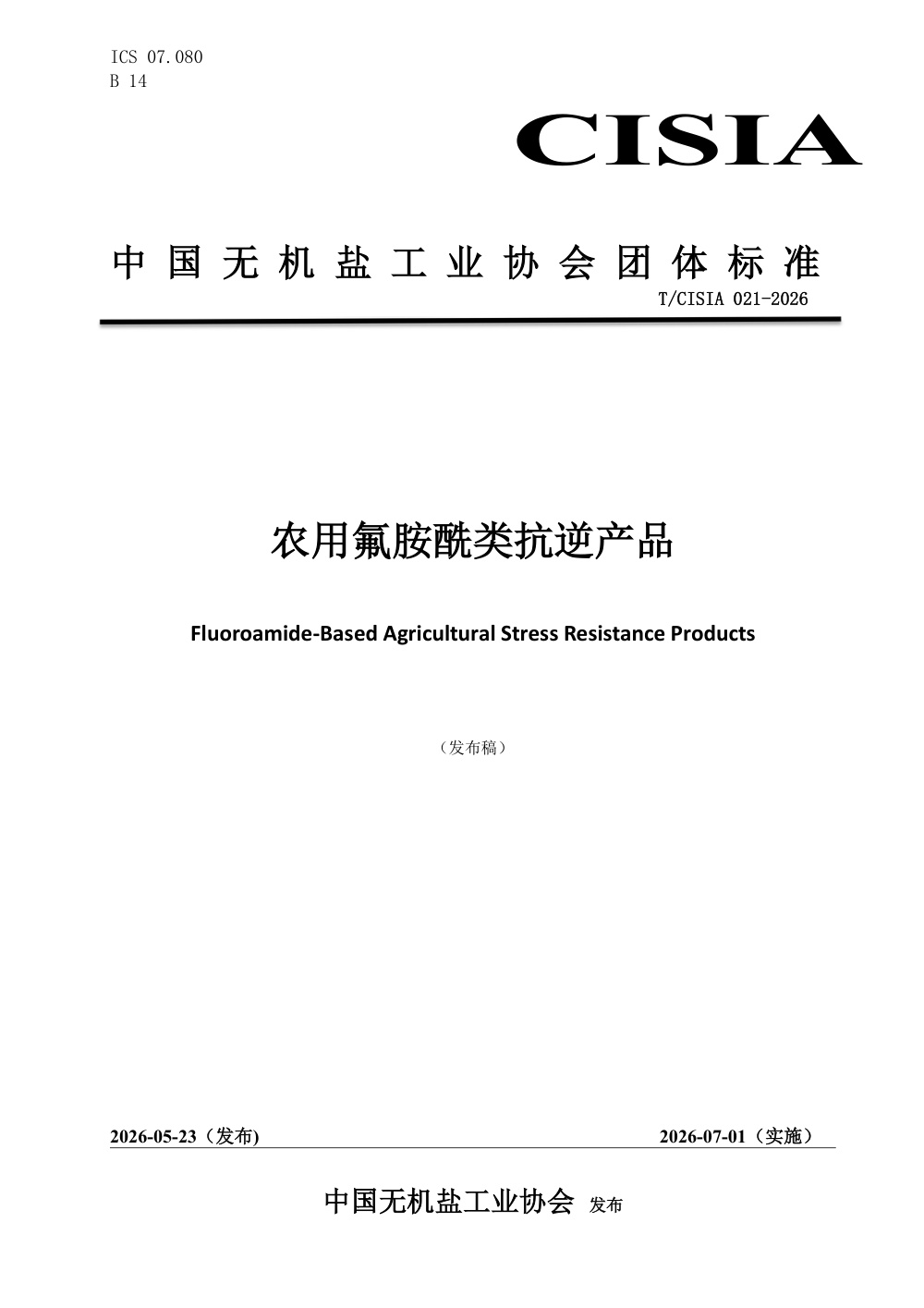 ICS 07.080
B 14

CISIA

中国无机盐工业协会团体标准

T/CISIA 021-2026

农用氟胺酰类抗逆产品

Fluoroamide-Based Agricultural Stress Resistance Products

（发布稿）

2026-05-23（发布)

2026-07-01（实施）

中国无机盐工业协会 发布